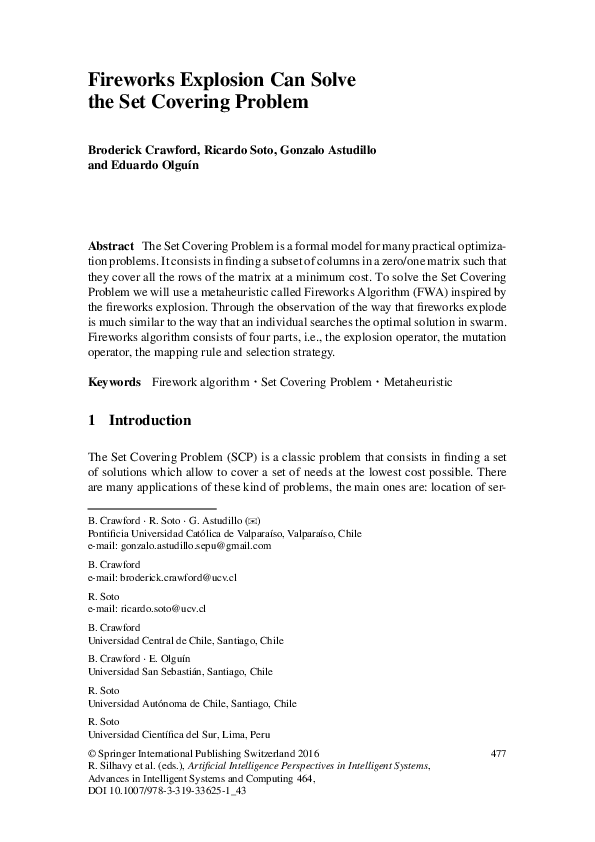 Fireworks Explosion Can Solve the Set Covering Problem

Broderick Crawford, Ricardo Soto, Gonzalo Astudillo and Eduardo Olguín

Abstract The Set Covering Problem is a formal model for many practical optimization problems. It consists in finding a subset of columns in a zero/one matrix such that they cover all the rows of the matrix at a minimum cost. To solve the Set Covering Problem we will use a metaheuristic called Fireworks Algorithm (FWA) inspired by the fireworks explosion. Through the observation of the way that fireworks explode is much similar to the way that an individual searches the optimal solution in swarm. Fireworks algorithm consists of four parts, i.e., the explosion operator, the mutation operator, the mapping rule and selection strategy.

Keywords Firework algorithm · Set Covering Problem · Metaheuristic

1 Introduction

The Set Covering Problem (SCP) is a classic problem that consists in finding a set of solutions which allow to cover a set of needs at the lowest cost possible. There are many applications of these kind of problems, the main ones are: location of ser-

B. Crawford · R. Soto · G. Astudillo (✉)
Pontificia Universidad Católica de Valparaíso, Valparaíso, Chile
e-mail: gonzalo.astudillo.sepu@gmail.com

B. Crawford
e-mail: broderick.crawford@ucv.cl

R. Soto
e-mail: ricardo.soto@ucv.cl

B. Crawford
Universidad Central de Chile, Santiago, Chile

B. Crawford · E. Olguín
Universidad San Sebastián, Santiago, Chile

R. Soto
Universidad Autónoma de Chile, Santiago, Chile

R. Soto
Universidad Científica del Sur, Lima, Peru

© Springer International Publishing Switzerland 2016
R. Silhavy et al. (eds.), Artificial Intelligence Perspectives in Intelligent Systems, Advances in Intelligent Systems and Computing 464,
DOI 10.1007/978-3-319-33625-1_43

477